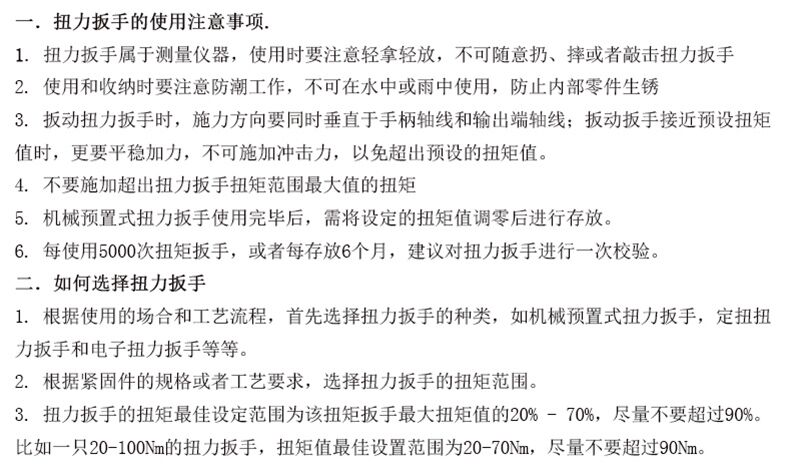 一．扭力扳手的使用注意事项.

1.扭力扳手属于测量仪器，使用时要注意轻拿轻放，不可随意扔、摔或者敲击扭力扳手

2.使用和收纳时要注意防潮工作，不可在水中或雨中使用，防止内部零件生锈

3.扳动扭力扳手时，施力方向要同时垂直于手柄轴线和输出端轴线；扳动扳手接近预设扭矩值时，更要平稳加力，不可施加冲击力，以免超出预设的扭矩值。

4.不要施加超出扭力扳手扭矩范围最大值的扭矩

5.机械预置式扭力扳手使用完毕后，需将设定的扭矩值调零后进行存放。

6.每使用5000次扭矩扳手，或者每存放6个月，建议对扭力扳手进行一次校验。

二．如何选择扭力扳手

1.根据使用的场合和工艺流程，首先选择扭力扳手的种类，如机械预置式扭力扳手，定扭扭力扳手和电子扭力扳手等等。

2.根据紧固件的规格或者工艺要求，选择扭力扳手的扭矩范围。

3.扭力扳手的扭矩最佳设定范围为该扭矩扳手最大扭矩值的20% - 70%，尽量不要超过90%。比如一只20-100Nm的扭力扳手，扭矩值最佳设置范围为20-70Nm，尽量不要超过90Nm。